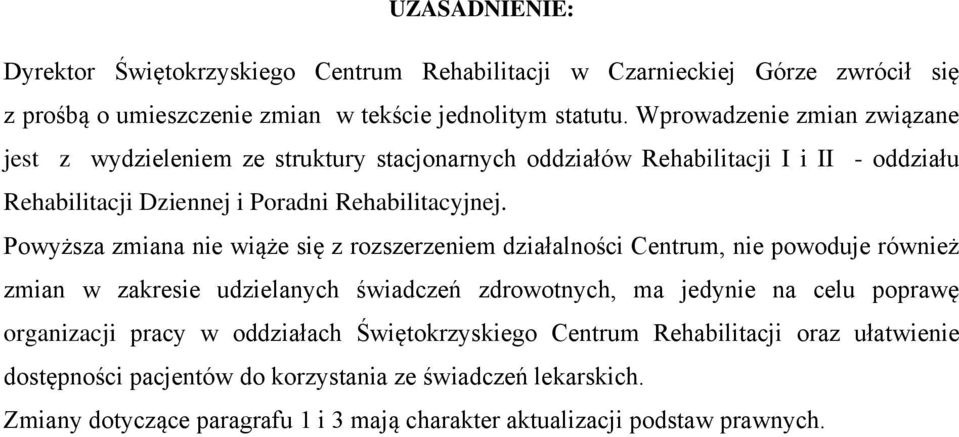 UZASADNIENIE:

Dyrektor Świętokrzyskiego Centrum Rehabilitacji w Czarnieckiej Górze zwrócił się z prośbą o umieszczenie zmian w tekście jednolitym statutu. Wprowadzenie zmian związane jest z wydzieleniem ze struktury stacjonarnych oddziałów Rehabilitacji I i II - oddziału Rehabilitacji Dziennej i Poradni Rehabilitacyjnej.

Powyższa zmiana nie wiąże się z rozszerzeniem działalności Centrum, nie powoduje również zmian w zakresie udzielanych świadczeń zdrowotnych, ma jedynie na celu poprawę organizacji pracy w oddziałach Świętokrzyskiego Centrum Rehabilitacji oraz ułatwienie dostępności pacjentów do korzystania ze świadczeń lekarskich.

Zmiany dotyczące paragrafu 1 i 3 mają charakter aktualizacji podstaw prawnych.